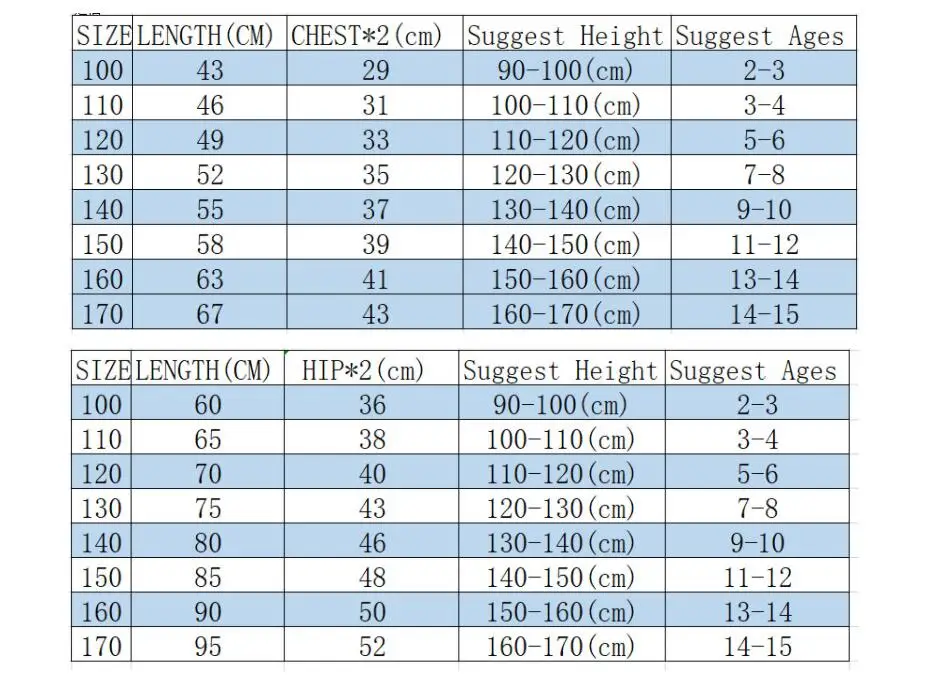 | SIZE | LENGTH(CM) | CHEST*2(cm) | Suggest Height | Suggest Ages |
|---|---|---|---|---|
| 100 | 43 | 29 | 90-100(cm) | 2-3 |
| 110 | 46 | 31 | 100-110(cm) | 3-4 |
| 120 | 49 | 33 | 110-120(cm) | 5-6 |
| 130 | 52 | 35 | 120-130(cm) | 7-8 |
| 140 | 55 | 37 | 130-140(cm) | 9-10 |
| 150 | 58 | 39 | 140-150(cm) | 11-12 |
| 160 | 63 | 41 | 150-160(cm) | 13-14 |
| 170 | 67 | 43 | 160-170(cm) | 14-15 |

| SIZE | LENGTH(CM) | HIP*2(cm) | Suggest Height | Suggest Ages |
|---|---|---|---|---|
| 100 | 60 | 36 | 90-100(cm) | 2-3 |
| 110 | 65 | 38 | 100-110(cm) | 3-4 |
| 120 | 70 | 40 | 110-120(cm) | 5-6 |
| 130 | 75 | 43 | 120-130(cm) | 7-8 |
| 140 | 80 | 46 | 130-140(cm) | 9-10 |
| 150 | 85 | 48 | 140-150(cm) | 11-12 |
| 160 | 90 | 50 | 150-160(cm) | 13-14 |
| 170 | 95 | 52 | 160-170(cm) | 14-15 |